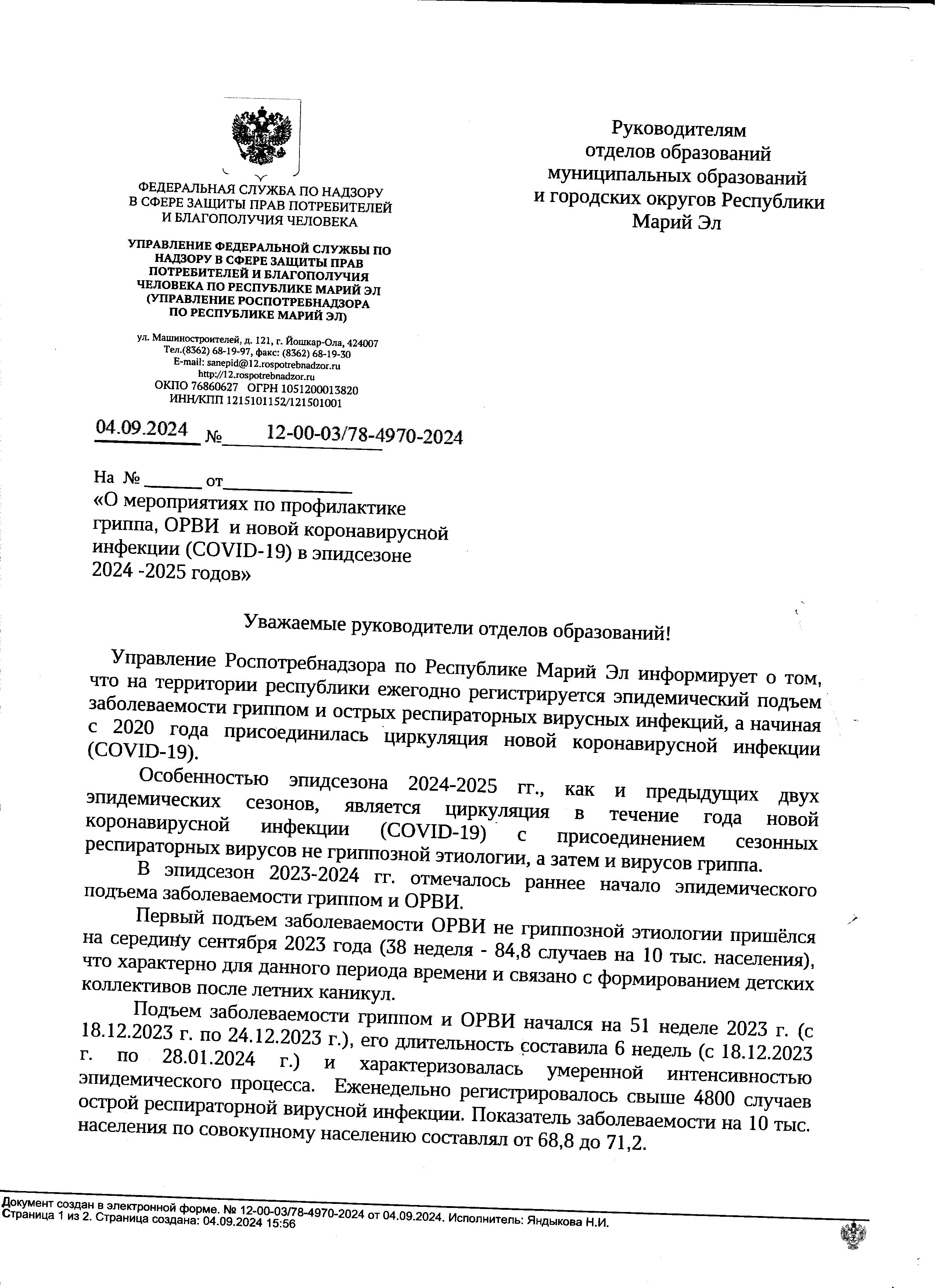 ФЕДЕРАЛЬНАЯ СЛУЖБА ПО НАДЗОРУ В СФЕРЕ ЗАЩИТЫ ПРАВ ПОТРЕБИТЕЛЕЙ И БЛАГОПОЛУЧИЯ ЧЕЛОВЕКА

УПРАВЛЕНИЕ ФЕДЕРАЛЬНОЙ СЛУЖБЫ ПО НАДЗОРУ В СФЕРЕ ЗАЩИТЫ ПРАВ ПОТРЕБИТЕЛЕЙ И БЛАГОПОЛУЧИЯ ЧЕЛОВЕКА ПО РЕСПУБЛИКЕ МАРИЙ ЭЛ (УПРАВЛЕНИЕ РОСПОТРЕБНАДЗОРА ПО РЕСПУБЛИКЕ МАРИЙ ЭЛ)

ул. Машиностроителей, д. 121, г. Йошкар-Ола, 424007
Тел.(8362) 68-19-97, факс: (8362) 68-19-30
E-mail: sanepid@12.rospotrebnadzor.ru
http://12.rospotrebnadzor.ru
ОКПО 76860627 ОГРН 1051200013820
ИНН/КПП 1215101152/121501001

04.09.2024 № 12-00-03/78-4970-2024

На № ______ от______________

«О мероприятиях по профилактике гриппа, ОРВИ и новой коронавирусной инфекции (COVID-19) в эпидсезоне 2024 -2025 годов»

Руководителям отделов образований муниципальных образований и городских округов Республики Марий Эл

Уважаемые руководители отделов образований!

Управление Роспотребнадзора по Республике Марий Эл информирует о том, что на территории республики ежегодно регистрируется эпидемический подъем заболеваемости гриппом и острых респираторных вирусных инфекций, а начиная с 2020 года присоединилась циркуляция новой коронавирусной инфекции (COVID-19).

Особенностью эпидсезона 2024-2025 гг., как и предыдущих двух эпидемических сезонов, является циркуляция в течение года новой коронавирусной инфекции (COVID-19) с присоединением сезонных респираторных вирусов не гриппозной этиологии, а затем и вирусов гриппа.

В эпидсезон 2023-2024 гг. отмечалось раннее начало эпидемического подъема заболеваемости гриппом и ОРВИ.

Первый подъем заболеваемости ОРВИ не гриппозной этиологии пришёлся на середину сентября 2023 года (38 неделя - 84,8 случаев на 10 тыс. населения), что характерно для данного периода времени и связано с формированием детских коллективов после летних каникул.

Подъем заболеваемости гриппом и ОРВИ начался на 51 неделе 2023 г. (с 18.12.2023 г. по 24.12.2023 г.), его длительность составила 6 недель (с 18.12.2023 г. по 28.01.2024 г.) и характеризовалась умеренной интенсивностью эпидемического процесса. Еженедельно регистрировалось свыше 4800 случаев острой респираторной вирусной инфекции. Показатель заболеваемости на 10 тыс. населения по совокупному населению составлял от 68,8 до 71,2.

Документ создан в электронной форме. № 12-00-03/78-4970-2024 от 04.09.2024. Исполнитель: Яндыкова Н.И.
Страница 1 из 2. Страница создана: 04.09.2024 15:56